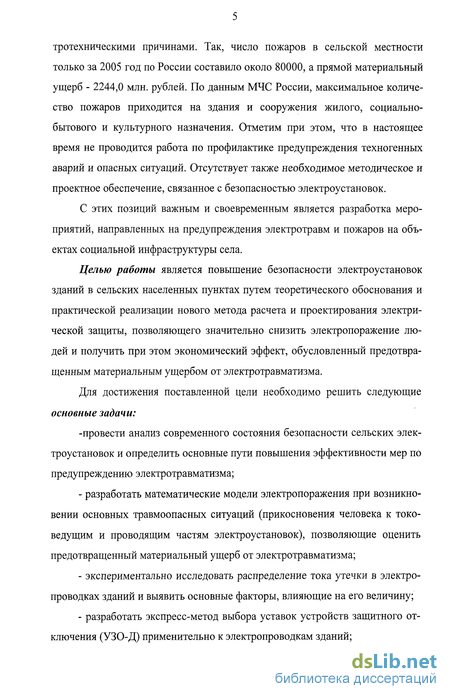 5

тротехническими причинами. Так, число пожаров в сельской местности только за 2005 год по России составило около 80000, а прямой материальный ущерб - 2244,0 млн. рублей. По данным МЧС России, максимальное количество пожаров приходится на здания и сооружения жилого, социально-бытового и культурного назначения. Отметим при этом, что в настоящее время не проводится работа по профилактике предупреждения техногенных аварий и опасных ситуаций. Отсутствует также необходимое методическое и проектное обеспечение, связанное с безопасностью электроустановок.

С этих позиций важным и своевременным является разработка мероприятий, направленных на предупреждения электротравм и пожаров на объектах социальной инфраструктуры села.

Целью работы является повышение безопасности электроустановок зданий в сельских населенных пунктах путем теоретического обоснования и практической реализации нового метода расчета и проектирования электрической защиты, позволяющего значительно снизить электропоражение людей и получить при этом экономический эффект, обусловленный предотвращенным материальным ущербом от электротравматизма.

Для достижения поставленной цели необходимо решить следующие основные задачи:

-провести анализ современного состояния безопасности сельских электроустановок и определить основные пути повышения эффективности мер по предупреждению электротравматизма;

- разработать математические модели электропоражения при возникновении основных травмоопасных ситуаций (прикосновения человека к токоведущим и проводящим частям электроустановок), позволяющие оценить предотвращенный материальный ущерб от электротравматизма;

- экспериментально исследовать распределение тока утечки в электропроводках зданий и выявить основные факторы, влияющие на его величину;

- разработать экспресс-метод выбора уставок устройств защитного отключения (УЗО-Д) применительно к электропроводкам зданий;

dsLib.net
библиотека диссертаций